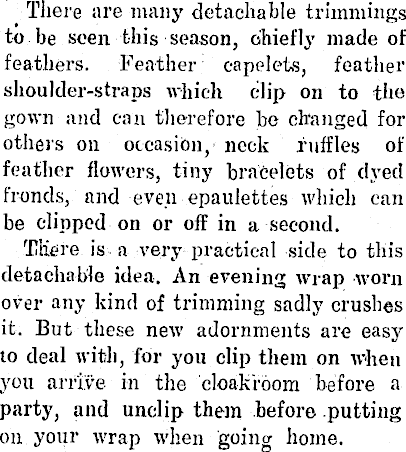 There are many detachable trimmings to be seen this season, chiefly made of feathers. Feather capelets, feather shoulder-straps which clip on to the gown and can therefore be changed for others on occasion, neck ruffles of feather flowers, tiny bracelets of dyed fronds, and even epaulettes which can be clipped on or off in a second.

There is a very practical side to this detachable idea. An evening wrap worn over any kind of trimming sadly crushes it. But these new adornments are easy to deal with, for you clip them on when you arrive in the cloakroom before a party, and unclip them before putting on your wrap when going home.